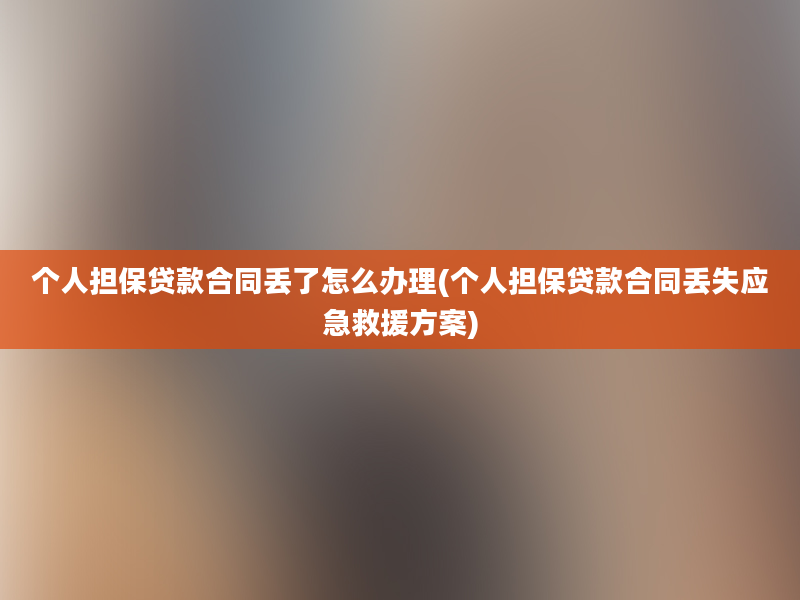 个人担保贷款合同丢了怎么办理(个人担保贷款合同丢失应急救援方案)